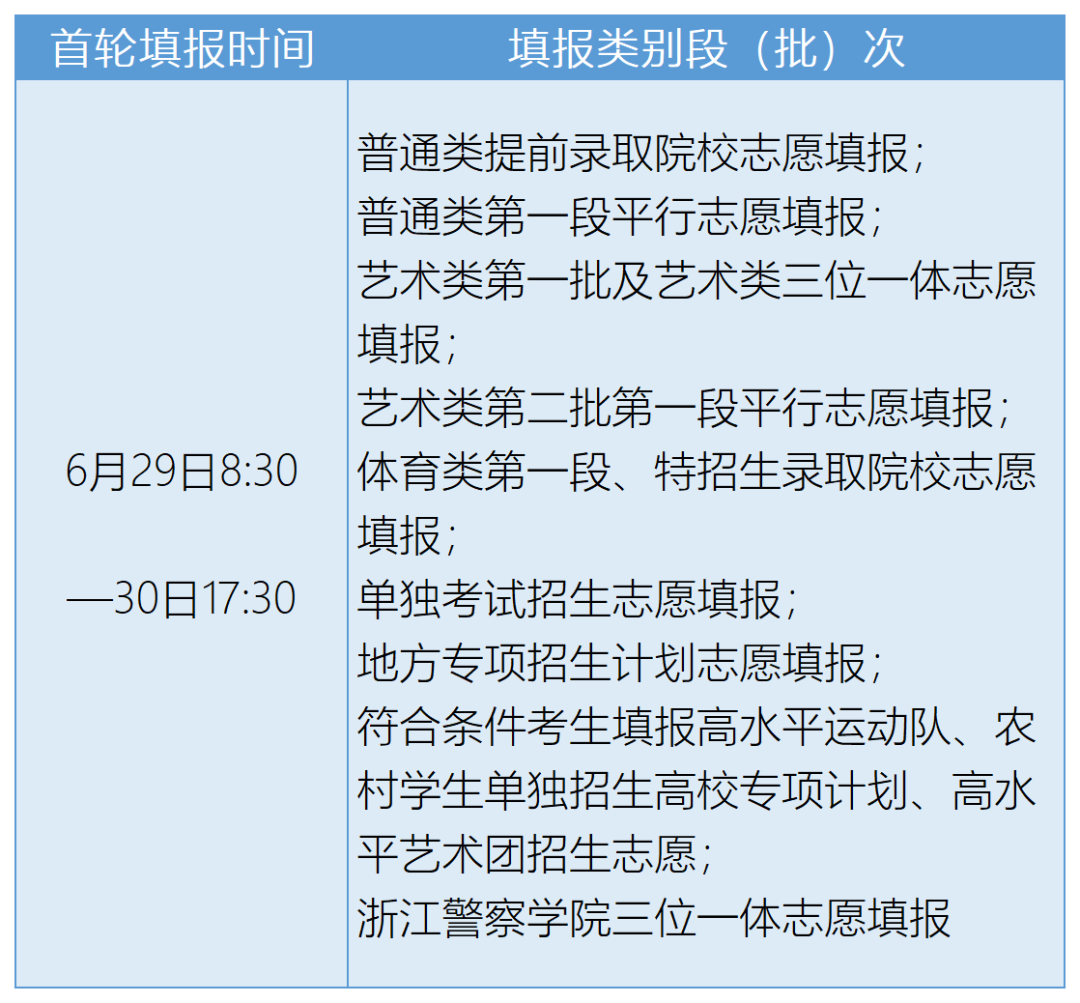 | 首轮填报时间 | 填报类别段（批）次 |
|---|---|
| 6月29日8:30—30日17:30 | 普通类提前录取院校志愿填报；普通类第一段平行志愿填报；艺术类第一批及艺术类三位一体志愿填报；艺术类第二批第一段平行志愿填报；体育类第一段、特招生录取院校志愿填报；单独考试招生志愿填报；地方专项招生计划志愿填报；符合条件考生填报高水平运动队、农村学生单独招生高校专项计划、高水平艺术团招生志愿；浙江警察学院三位一体志愿填报 |